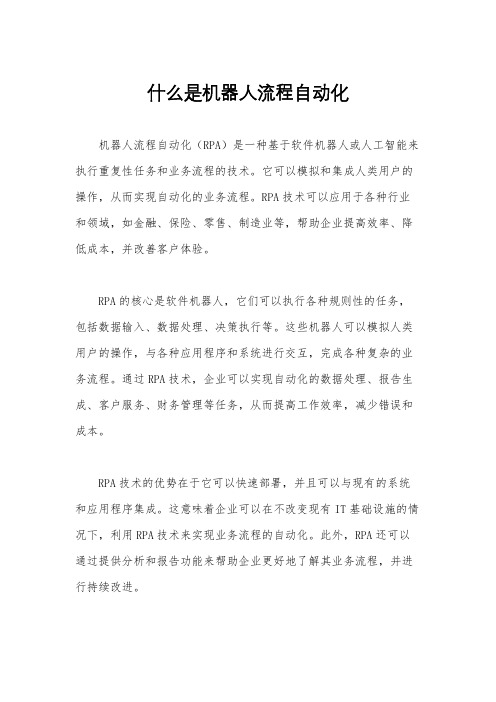 什么是机器人流程自动化

机器人流程自动化（RPA）是一种基于软件机器人或人工智能来执行重复性任务和业务流程的技术。它可以模拟和集成人类用户的操作，从而实现自动化的业务流程。RPA技术可以应用于各种行业和领域，如金融、保险、零售、制造业等，帮助企业提高效率、降低成本，并改善客户体验。

RPA的核心是软件机器人，它们可以执行各种规则性的任务，包括数据输入、数据处理、决策执行等。这些机器人可以模拟人类用户的操作，与各种应用程序和系统进行交互，完成各种复杂的业务流程。通过RPA技术，企业可以实现自动化的数据处理、报告生成、客户服务、财务管理等任务，从而提高工作效率，减少错误和成本。

RPA技术的优势在于它可以快速部署，并且可以与现有的系统和应用程序集成。这意味着企业可以在不改变现有IT基础设施的情况下，利用RPA技术来实现业务流程的自动化。此外，RPA还可以通过提供分析和报告功能来帮助企业更好地了解其业务流程，并进行持续改进。